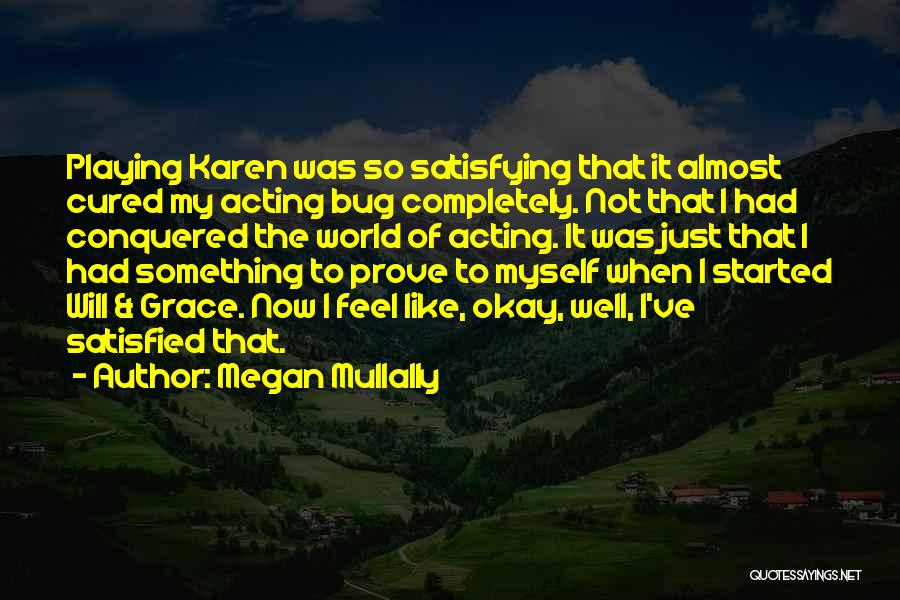 Playing Karen was so satisfying that it almost cured my acting bug completely. Not that I had conquered the world of acting. It was just that I had something to prove to myself when I started Will & Grace. Now I feel like, okay, well, I've satisfied that.

- Author: Megan Mullally

QUOTESSAYINGS.NET